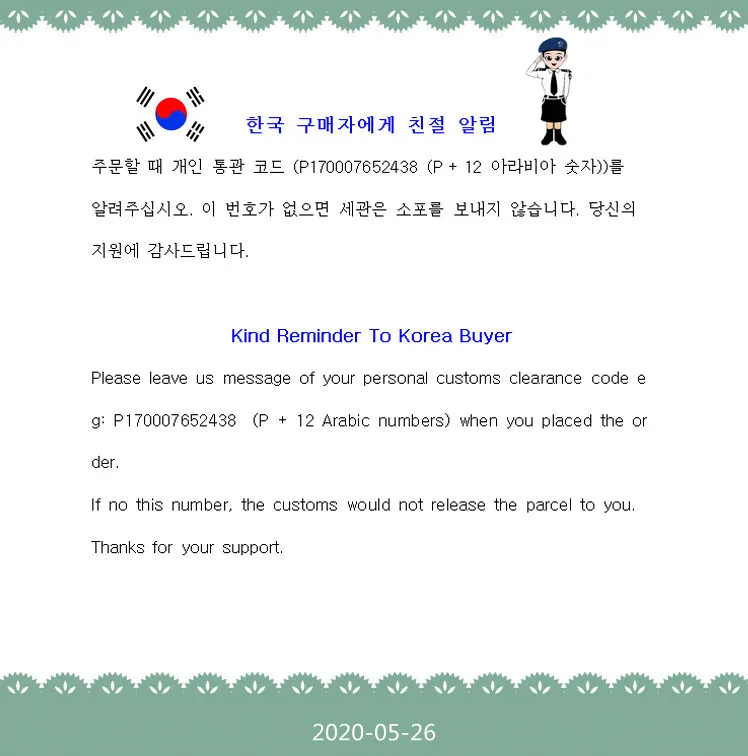 한국 구매자에게 친절 알림

주문할 때 개인 통관 코드 (P170007652438 (P + 12 아라비아 숫자))를 알려주십시오. 이 번호가 없으면 세관은 소포를 보내지 않습니다. 당신의 지원에 감사드립니다.

Kind Reminder To Korea Buyer

Please leave us message of your personal customs clearance code eg: P170007652438 (P + 12 Arabic numbers) when you placed the order.

If no this number, the customs would not release the parcel to you.

Thanks for your support.

2020-05-26